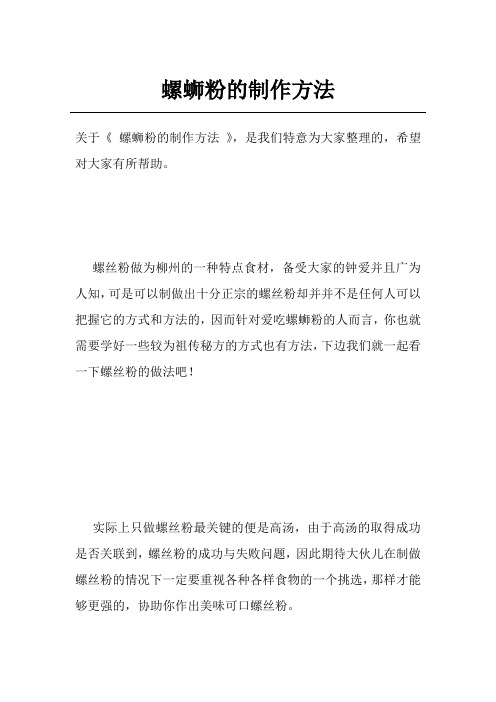 螺蛳粉的制作方法

关于《 螺蛳粉的制作方法 》，是我们特意为大家整理的，希望对大家有所帮助。

螺丝粉做为柳州的一种特点食材，备受大家的钟爱并且广为人知，可是可以制做出十分正宗的螺丝粉却并并不是任何人可以把握它的方式和方法的，因而针对爱吃螺蛳粉的人而言，你也就需要学好一些较为祖传秘方的方式也有方法，下边我们就一起看一下螺丝粉的做法吧！

实际上只做螺丝粉最关键的便是高汤，由于高汤的取得成功是否关联到，螺丝粉的成功与失败问题，因此期待大伙儿在制做螺丝粉的情况下一定要重视各种各样食物的一个挑选，那样才能够更强的，协助你作出美味可口螺丝粉。